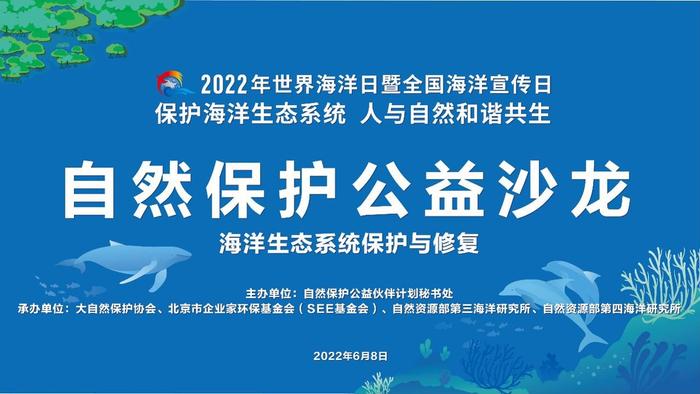 2022年世界海洋日暨全国海洋宣传日
保护海洋生态系统 人与自然和谐共生

自然保护公益沙龙

海洋生态系统保护与修复

主办单位：自然保护公益伙伴计划秘书处
承办单位：大自然保护协会、北京市企业家环保基金会（SEE基金会）、自然资源部第三海洋研究所、自然资源部第四海洋研究所

2022年6月8日